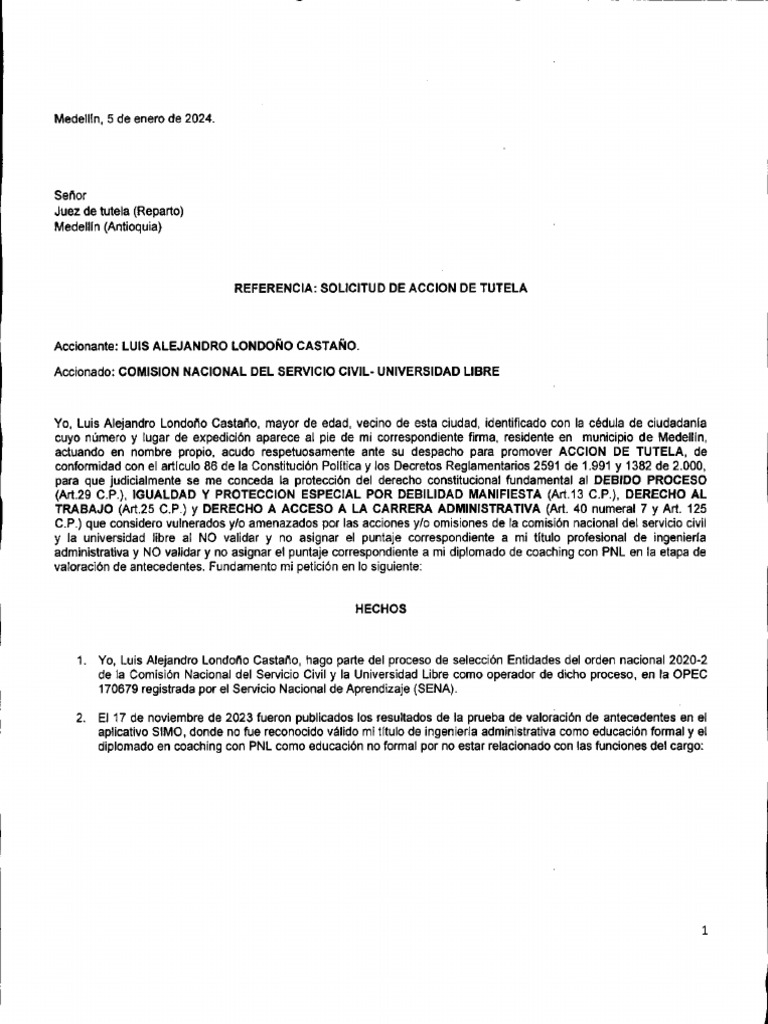 Medellín, 5 de enero de 2024.

Señor
Juez de tutela (Reparto)
Medellín (Antioquia)

REFERENCIA: SOLICITUD DE ACCION DE TUTELA

Accionante: LUIS ALEJANDRO LONDOÑO CASTAÑO.

Accionado: COMISION NACIONAL DEL SERVICIO CIVIL- UNIVERSIDAD LIBRE

Yo, Luis Alejandro Londoño Castaño, mayor de edad, vecino de esta ciudad, identificado con la cédula de ciudadanía cuyo número y lugar de expedición aparece al pie de mi correspondiente firma, residente en municipio de Medellín, actuando en nombre propio, acudo respetuosamente ante su despacho para promover ACCION DE TUTELA, de conformidad con el artículo 86 de la Constitución Política y los Decretos Reglamentarios 2591 de 1.991 y 1382 de 2.000, para que judicialmente se me conceda la protección del derecho constitucional fundamental al DEBIDO PROCESO (Art.29 C.P.), IGUALDAD Y PROTECCION ESPECIAL POR DEBILIDAD MANIFIESTA (Art.13 C.P.), DERECHO AL TRABAJO (Art.25 C.P.) y DERECHO A ACCESO A LA CARRERA ADMINISTRATIVA (Art. 40 numeral 7 y Art. 125 C.P.) que considero vulnerados y/o amenazados por las acciones y/o omisiones de la comisión nacional del servicio civil y la universidad libre al NO validar y no asignar el puntaje correspondiente a mi título profesional de ingeniería administrativa y NO validar y no asignar el puntaje correspondiente a mi diplomado de coaching con PNL en la etapa de valoración de antecedentes. Fundamento mi petición en lo siguiente:

HECHOS

1. Yo, Luis Alejandro Londoño Castaño, hago parte del proceso de selección Entidades del orden nacional 2020-2 de la Comisión Nacional del Servicio Civil y la Universidad Libre como operador de dicho proceso, en la OPEC 170679 registrada por el Servicio Nacional de Aprendizaje (SENA).

2. El 17 de noviembre de 2023 fueron publicados los resultados de la prueba de valoración de antecedentes en el aplicativo SIMO, donde no fue reconocido válido mi título de ingeniería administrativa como educación formal y el diplomado en coaching con PNL como educación no formal por no estar relacionado con las funciones del cargo:

1